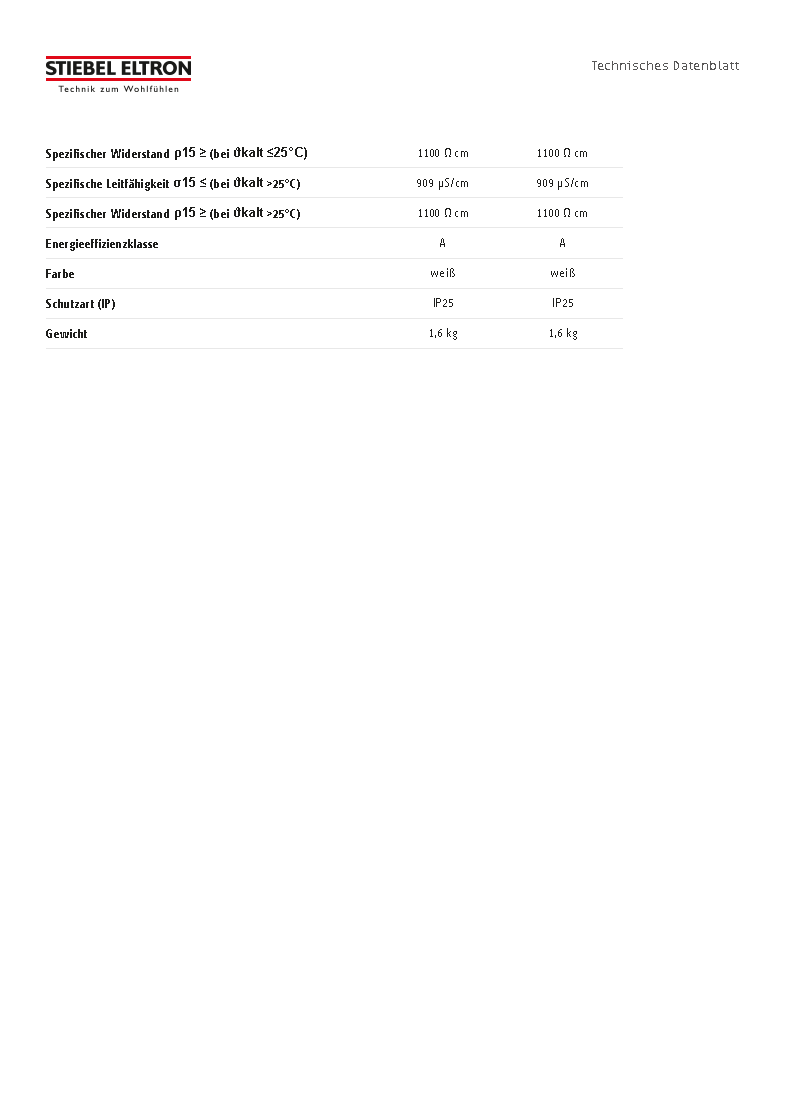 STIEBEL ELTRON
Technik zum Wohlfühlen

Technisches Datenblatt

| | | |
|---|---|---|
| Spezifischer Widerstand ρ15 ≥ (bei ϑkalt ≤25°C) | 1100 Ω cm | 1100 Ω cm |
| Spezifische Leitfähigkeit σ15 ≤ (bei ϑkalt >25°C) | 909 μS/cm | 909 μS/cm |
| Spezifischer Widerstand ρ15 ≥ (bei ϑkalt >25°C) | 1100 Ω cm | 1100 Ω cm |
| Energieeffizienzklasse | A | A |
| Farbe | weiß | weiß |
| Schutzart (IP) | IP25 | IP25 |
| Gewicht | 1,6 kg | 1,6 kg |